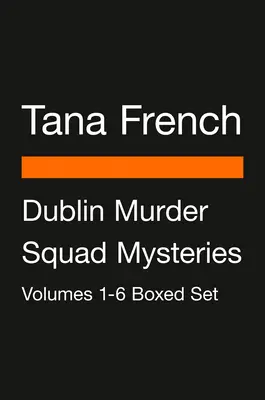 Tana French

Dublin Murder Squad Mysteries

Volumes 1-6 Boxed Set